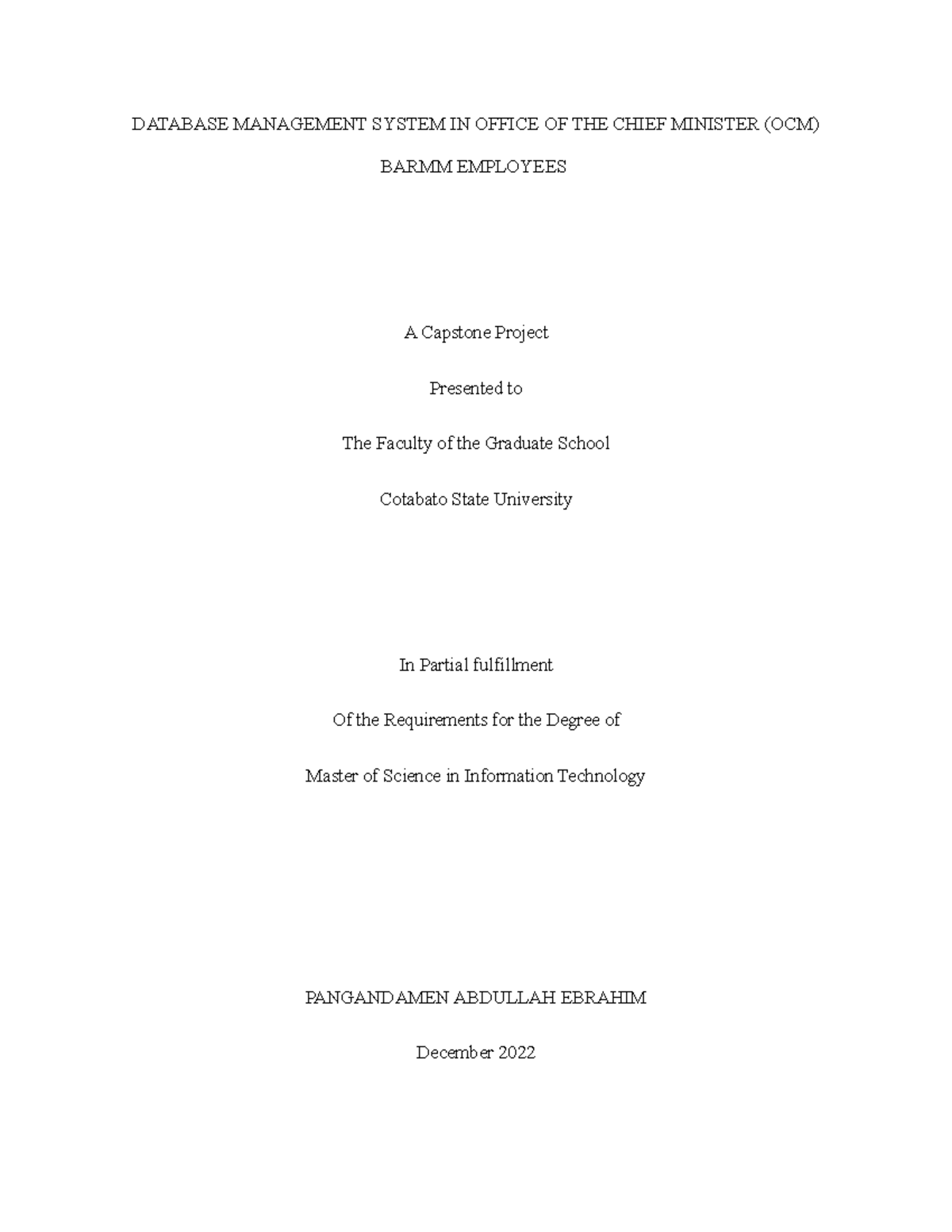 DATABASE MANAGEMENT SYSTEM IN OFFICE OF THE CHIEF MINISTER (OCM)

BARMM EMPLOYEES

A Capstone Project

Presented to

The Faculty of the Graduate School

Cotabato State University

In Partial fulfillment

Of the Requirements for the Degree of

Master of Science in Information Technology

PANGANDAMEN ABDULLAH EBRAHIM

December 2022